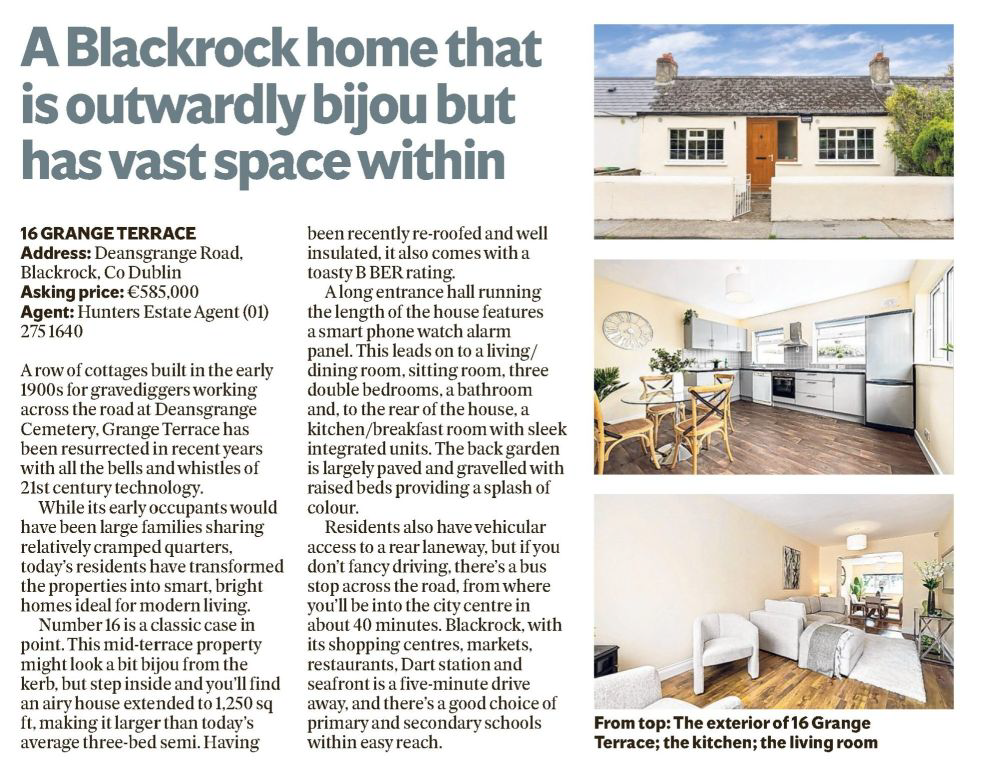 A Blackrock home that is outwardly bijou but has vast space within

16 GRANGE TERRACE
Address: Deansgrange Road, Blackrock, Co Dublin
Asking price: €585,000
Agent: Hunters Estate Agent (01) 275 1640

A row of cottages built in the early 1900s for gravediggers working across the road at Deansgrange Cemetery, Grange Terrace has been resurrected in recent years with all the bells and whistles of 21st century technology.

While its early occupants would have been large families sharing relatively cramped quarters, today's residents have transformed the properties into smart, bright homes ideal for modern living.

Number 16 is a classic case in point. This mid-terrace property might look a bit bijou from the kerb, but step inside and you'll find an airy house extended to 1,250 sq ft, making it larger than today's average three-bed semi. Having been recently re-roofed and well insulated, it also comes with a toasty B BER rating.

A long entrance hall running the length of the house features a smart phone watch alarm panel. This leads on to a living/dining room, sitting room, three double bedrooms, a bathroom and, to the rear of the house, a kitchen/breakfast room with sleek integrated units. The back garden is largely paved and gravelled with raised beds providing a splash of colour.

Residents also have vehicular access to a rear laneway, but if you don't fancy driving, there's a bus stop across the road, from where you'll be into the city centre in about 40 minutes. Blackrock, with its shopping centres, markets, restaurants, Dart station and seafront is a five-minute drive away, and there's a good choice of primary and secondary schools within easy reach.

From top: The exterior of 16 Grange Terrace; the kitchen; the living room